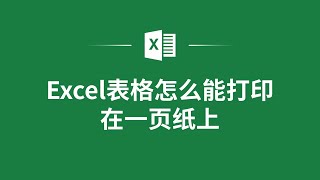 X

Excel表格怎么能打印在一页纸上